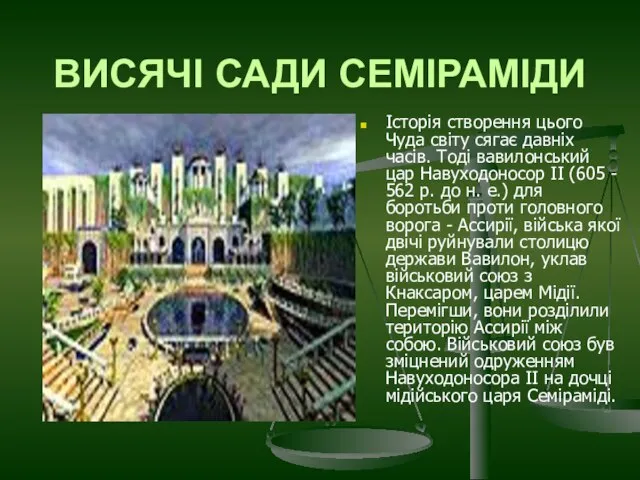 ВИСЯЧІ САДИ СЕМІРАМІДИ

Історія створення цього Чуда світу сягає давніх часів. Тоді вавилонський цар Навуходоносор II (605 - 562 р. до н. е.) для боротьби проти головного ворога - Ассирії, війська якої двічі руйнували столицю держави Вавилон, уклав військовий союз з Кнаксаром, царем Мідії. Перемігши, вони розділили територію Ассирії між собою. Військовий союз був зміцнений одруженням Навуходоносора II на дочці мідійського царя Семіраміді.